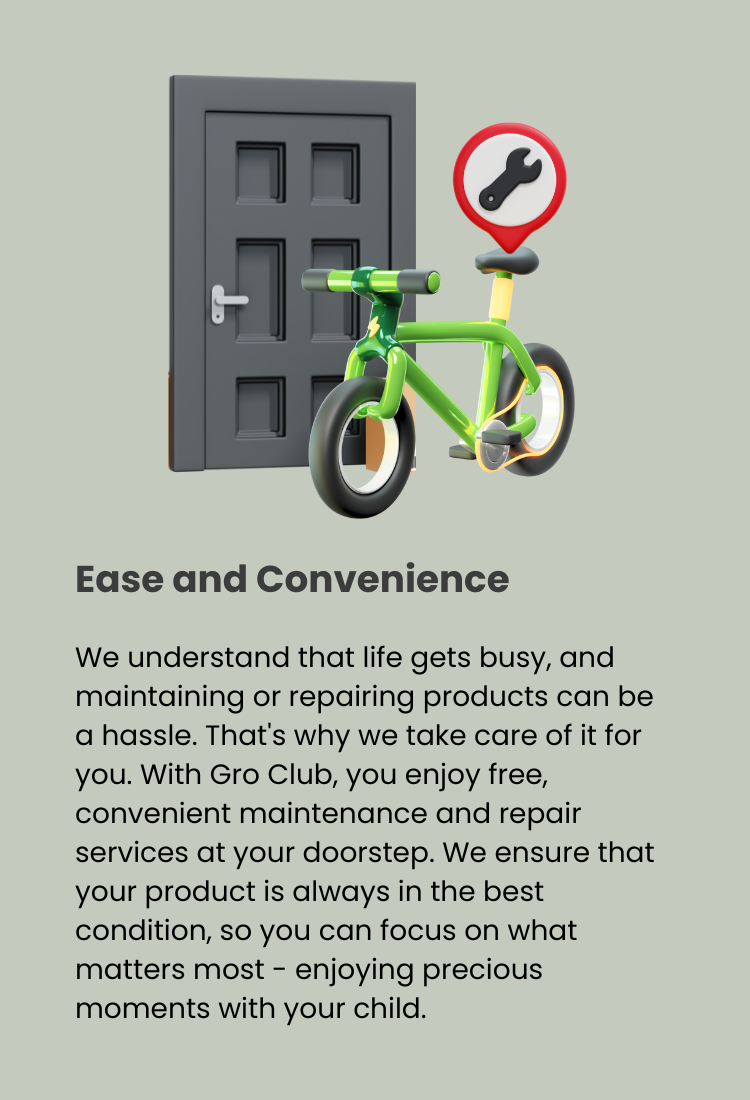 Ease and Convenience

We understand that life gets busy, and maintaining or repairing products can be a hassle. That's why we take care of it for you. With Gro Club, you enjoy free, convenient maintenance and repair services at your doorstep. We ensure that your product is always in the best condition, so you can focus on what matters most - enjoying precious moments with your child.